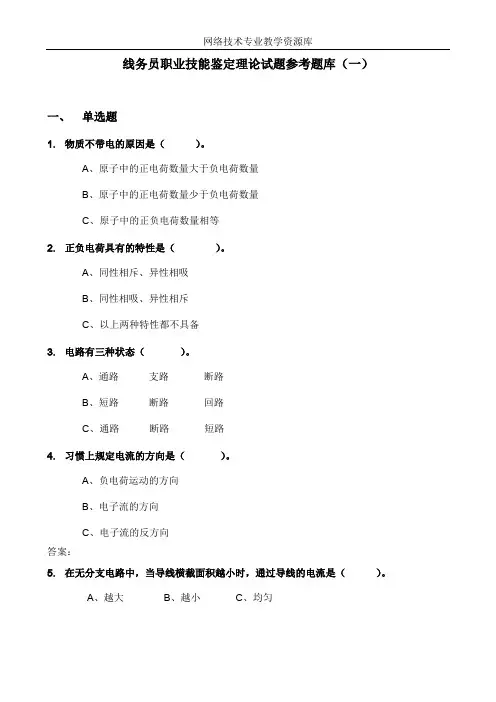 网络技术专业教学资源库

线务员职业技能鉴定理论试题参考题库（一）

一、 单选题

1. 物质不带电的原因是（ ）。

A、原子中的正电荷数量大于负电荷数量

B、原子中的正电荷数量少于负电荷数量

C、原子中的正负电荷数量相等

2. 正负电荷具有的特性是（ ）。

A、同性相斥、异性相吸

B、同性相吸、异性相斥

C、以上两种特性都不具备

3. 电路有三种状态（ ）。

A、通路 支路 断路

B、短路 断路 回路

C、通路 断路 短路

4. 习惯上规定电流的方向是（ ）。

A、负电荷运动的方向

B、电子流的方向

C、电子流的反方向

答案：

5. 在无分支电路中，当导线横截面积越小时，通过导线的电流是（ ）。

A、越大 B、越小 C、均匀